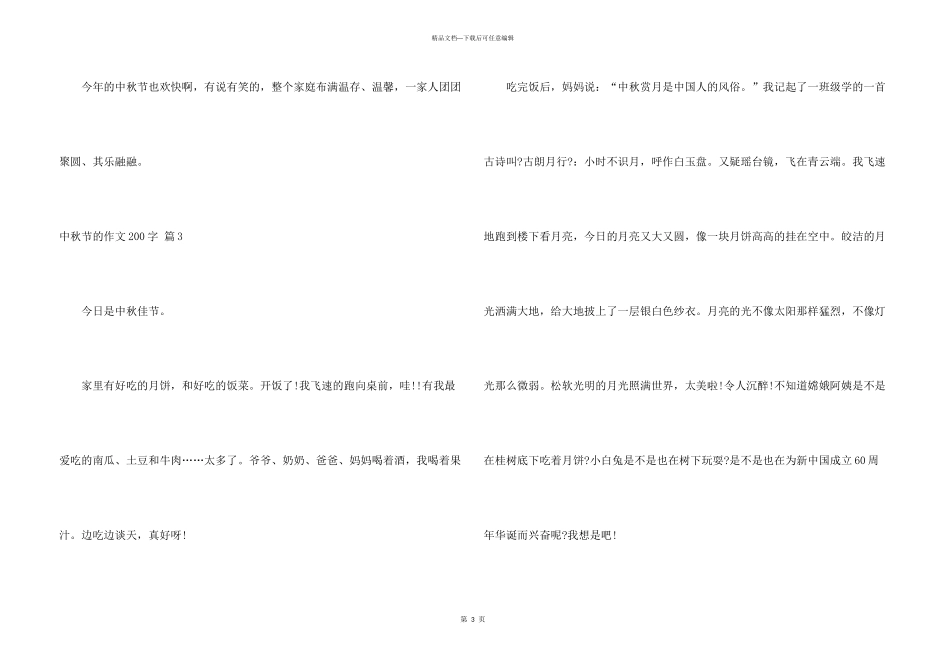 精品文档—下载后可任意编辑

今年的中秋节也欢快啊，有说有笑的，整个家庭布满温存、温馨，一家人团团聚圆、其乐融融。

中秋节的作文 200 字 篇 3

今日是中秋佳节。

家里有好吃的月饼，和好吃的饭菜。开饭了!我飞速的跑向桌前，哇!!有我最爱吃的南瓜、土豆和牛肉……太多了。爷爷、奶奶、爸爸、妈妈喝着酒，我喝着果汁。边吃边谈天，真好呀!

吃完饭后，妈妈说：“中秋赏月是中国人的风俗。”我记起了一班级学的一首古诗叫?古朗月行?：小时不识月，呼作白玉盘。又疑瑶台镜，飞在青云端。我飞速地跑到楼下看月亮，今日的月亮又大又圆，像一块月饼高高的挂在空中。皎洁的月光洒满大地，给大地披上了一层银白色纱衣。月亮的光不像太阳那样猛烈，不像灯光那么微弱。松软光明的月光照满世界，太美啦!令人沉醉!不知道嫦娥阿姨是不是在桂树底下吃着月饼?小白兔是不是也在树下玩耍?是不是也在为新中国成立 60 周年华诞而兴奋呢?我想是吧!

第 3 页